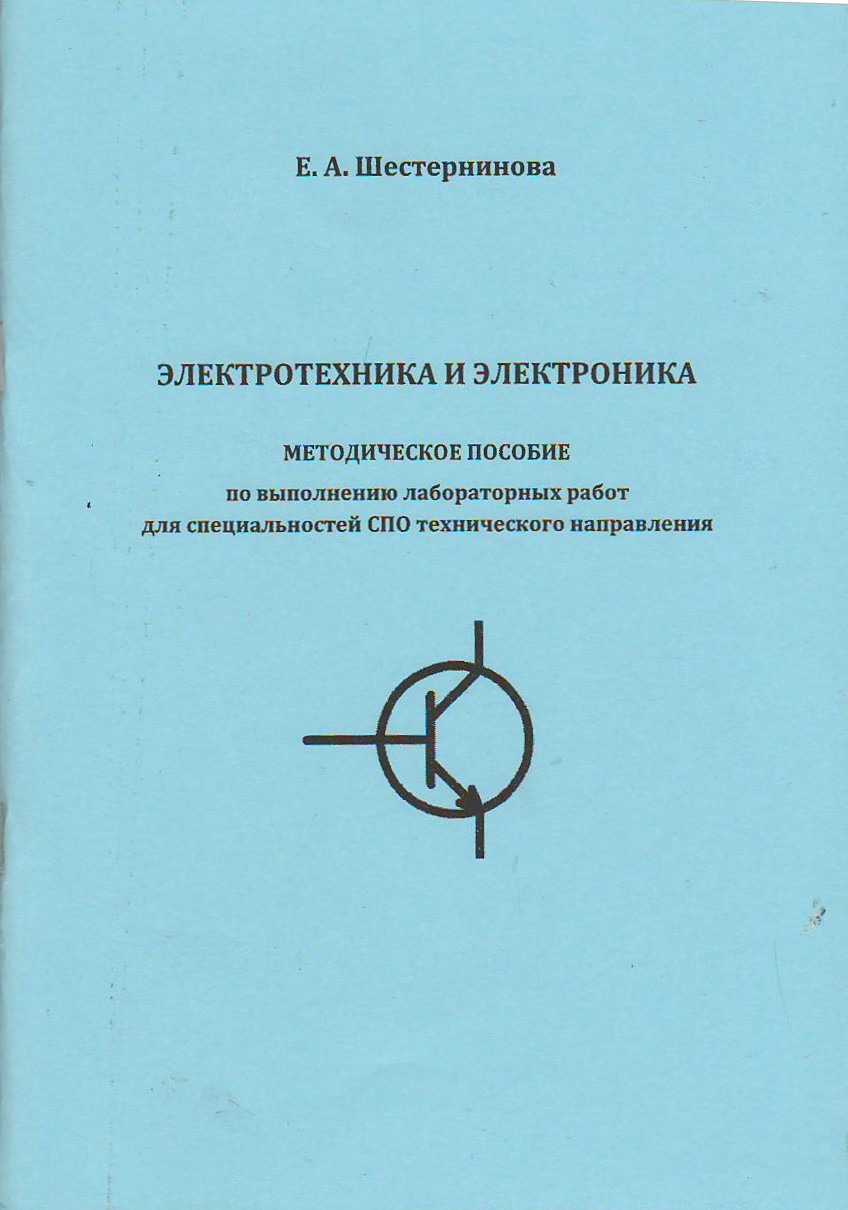 Е. А. Шестернинова

ЭЛЕКТРОТЕХНИКА И ЭЛЕКТРОНИКА

МЕТОДИЧЕСКОЕ ПОСОБИЕ
по выполнению лабораторных работ
для специальностей СПО технического направления